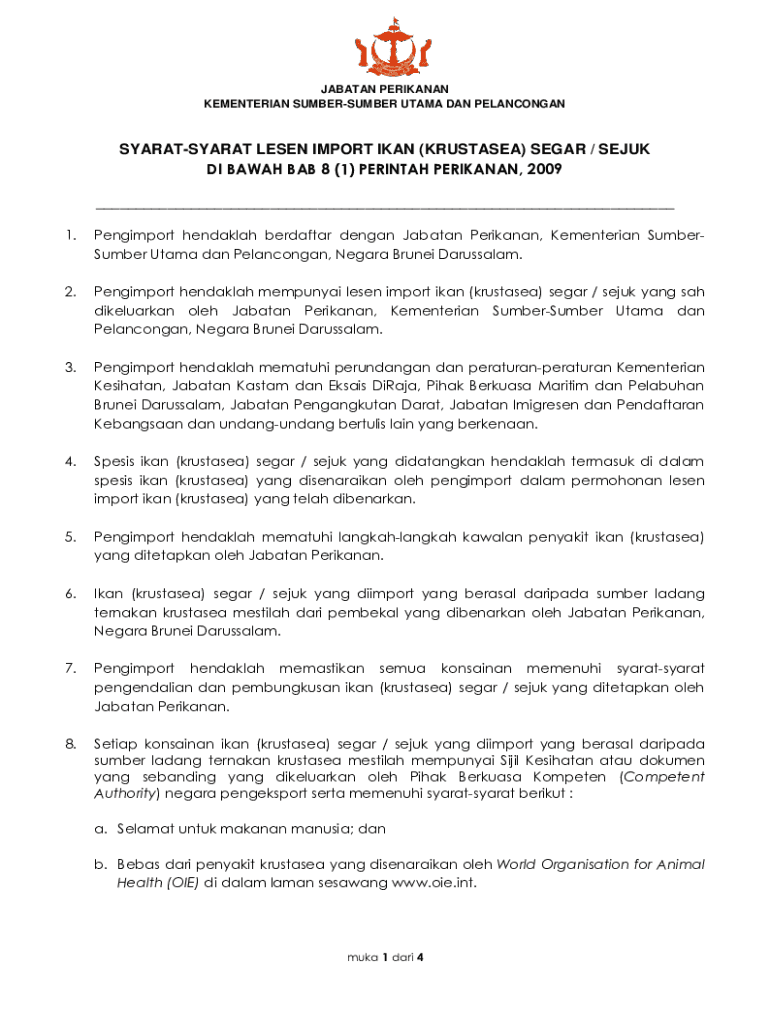 JABATAN PERIKANAN
KEMENTERIAN SUMBER-SUMBER UTAMA DAN PELANCONGAN

SYARAT-SYARAT LESEN IMPORT IKAN (KRUSTASEA) SEGAR / SEJUK
DI BAWAH BAB 8 (1) PERINTAH PERIKANAN, 2009

1. Pengimport hendaklah berdaftar dengan Jabatan Perikanan, Kementerian Sumber-Sumber Utama dan Pelancongan, Negara Brunei Darussalam.

2. Pengimport hendaklah mempunyai lesen import ikan (krustasea) segar / sejuk yang sah dikeluarkan oleh Jabatan Perikanan, Kementerian Sumber-Sumber Utama dan Pelancongan, Negara Brunei Darussalam.

3. Pengimport hendaklah mematuhi perundangan dan peraturan-peraturan Kementerian Kesihatan, Jabatan Kastam dan Eksais DiRaja, Pihak Berkuasa Maritim dan Pelabuhan Brunei Darussalam, Jabatan Pengangkutan Darat, Jabatan Imigresen dan Pendaftaran Kebangsaan dan undang-undang bertulis lain yang berkenaan.

4. Spesis ikan (krustasea) segar / sejuk yang didatangkan hendaklah termasuk di dalam spesis ikan (krustasea) yang disenaraikan oleh pengimport dalam permohonan lesen import ikan (krustasea) yang telah dibenarkan.

5. Pengimport hendaklah mematuhi langkah-langkah kawalan penyakit ikan (krustasea) yang ditetapkan oleh Jabatan Perikanan.

6. Ikan (krustasea) segar / sejuk yang diimport yang berasal daripada sumber ladang ternakan krustasea mestilah dari pembekal yang dibenarkan oleh Jabatan Perikanan, Negara Brunei Darussalam.

7. Pengimport hendaklah memastikan semua konsainan memenuhi syarat-syarat pengendalian dan pembungkusan ikan (krustasea) segar / sejuk yang ditetapkan oleh Jabatan Perikanan.

8. Setiap konsainan ikan (krustasea) segar / sejuk yang diimport yang berasal daripada sumber ladang ternakan krustasea mestilah mempunyai Sijil Kesihatan atau dokumen yang sebanding yang dikeluarkan oleh Pihak Berkuasa Kompeten (Competent Authority) negara pengeksport serta memenuhi syarat-syarat berikut :

a. Selamat untuk makanan manusia; dan

b. Bebas dari penyakit krustasea yang disenaraikan oleh World Organisation for Animal Health (OIE) di dalam laman sesawang www.oie.int.

muka 1 dari 4